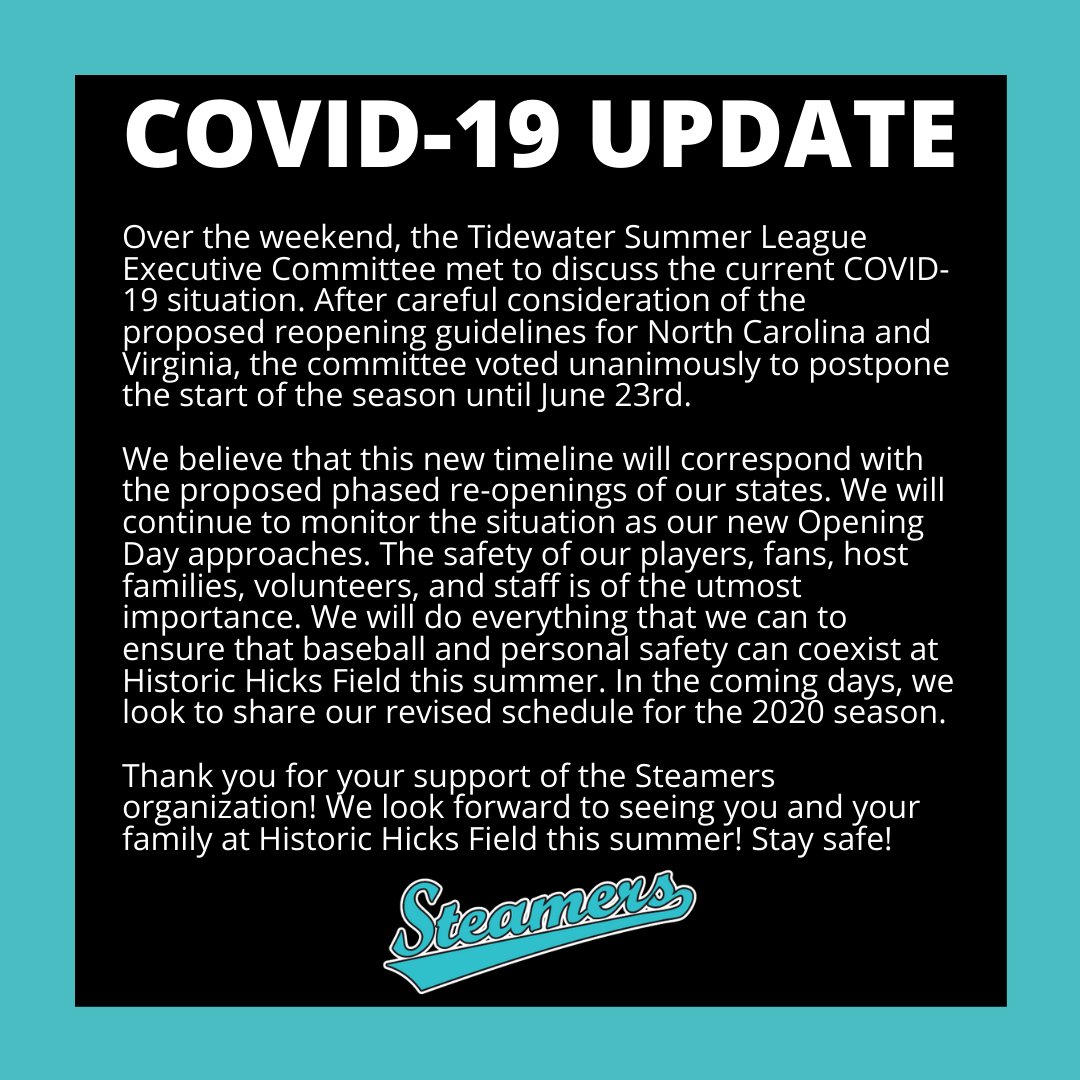 COVID-19 UPDATE

Over the weekend, the Tidewater Summer League Executive Committee met to discuss the current COVID-19 situation. After careful consideration of the proposed reopening guidelines for North Carolina and Virginia, the committee voted unanimously to postpone the start of the season until June 23rd.

We believe that this new timeline will correspond with the proposed phased re-openings of our states. We will continue to monitor the situation as our new Opening Day approaches. The safety of our players, fans, host families, volunteers, and staff is of the utmost importance. We will do everything that we can to ensure that baseball and personal safety can coexist at Historic Hicks Field this summer. In the coming days, we look to share our revised schedule for the 2020 season.

Thank you for your support of the Steamers organization! We look forward to seeing you and your family at Historic Hicks Field this summer! Stay safe!

Steamers